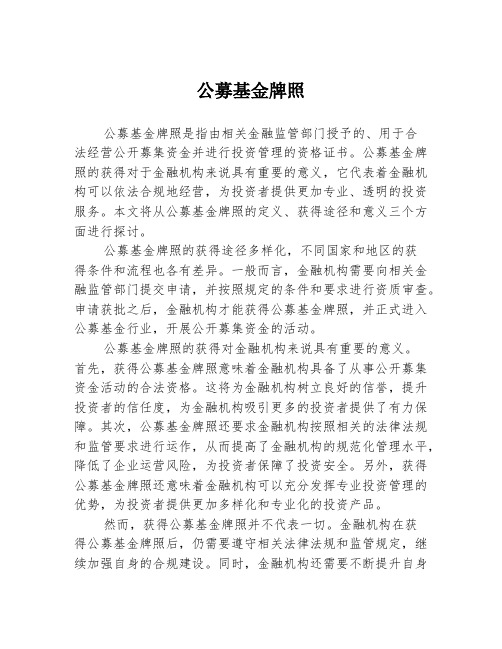 公募基金牌照

公募基金牌照是指由相关金融监管部门授予的、用于合法经营公开募集资金并进行投资管理的资格证书。公募基金牌照的获得对于金融机构来说具有重要的意义，它代表着金融机构可以依法合规地经营，为投资者提供更加专业、透明的投资服务。本文将从公募基金牌照的定义、获得途径和意义三个方面进行探讨。

公募基金牌照的获得途径多样化，不同国家和地区的获得条件和流程也各有差异。一般而言，金融机构需要向相关金融监管部门提交申请，并按照规定的条件和要求进行资质审查。申请获批之后，金融机构才能获得公募基金牌照，并正式进入公募基金行业，开展公开募集资金的活动。

公募基金牌照的获得对金融机构来说具有重要的意义。首先，获得公募基金牌照意味着金融机构具备了从事公开募集资金活动的合法资格。这将为金融机构树立良好的信誉，提升投资者的信任度，为金融机构吸引更多的投资者提供了有力保障。其次，公募基金牌照还要求金融机构按照相关的法律法规和监管要求进行运作，从而提高了金融机构的规范化管理水平，降低了企业运营风险，为投资者保障了投资安全。另外，获得公募基金牌照还意味着金融机构可以充分发挥专业投资管理的优势，为投资者提供更加多样化和专业化的投资产品。

然而，获得公募基金牌照并不代表一切。金融机构在获得公募基金牌照后，仍需要遵守相关法律法规和监管规定，继续加强自身的合规建设。同时，金融机构还需要不断提升自身